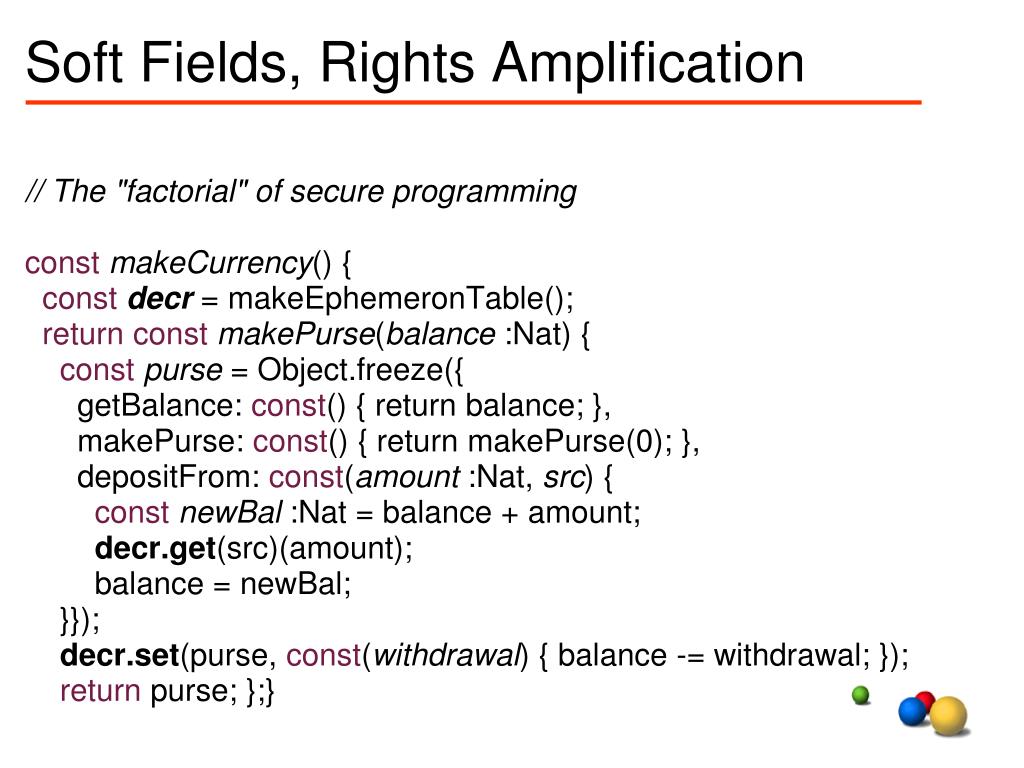 Soft Fields, Rights Amplification

// The "factorial" of secure programming

const makeCurrency() {
  const decr = makeEphemeronTable();
  return const makePurse(balance :Nat) {
    const purse = Object.freeze({
      getBalance: const() { return balance; },
      makePurse: const() { return makePurse(0); },
      depositFrom: const(amount :Nat, src) {
        const newBal :Nat = balance + amount;
        decr.get(src)(amount);
        balance = newBal;
    }});
    decr.set(purse, const(withdrawal) { balance -= withdrawal; });
    return purse; };}